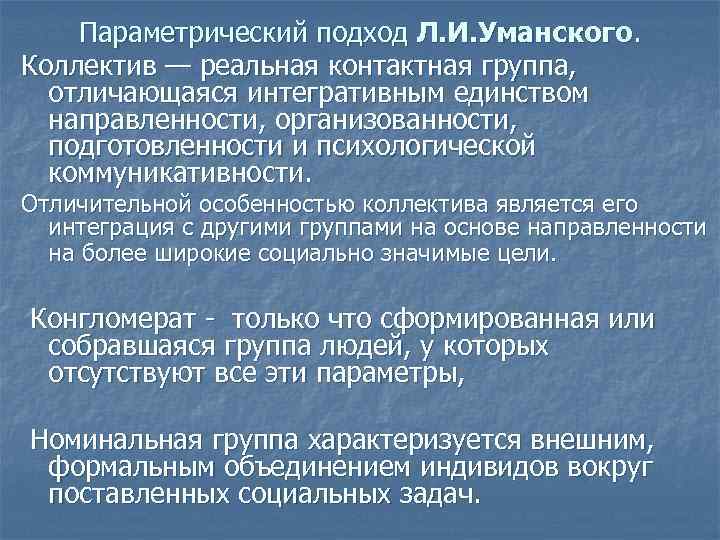 Параметрический подход Л.И.Уманского.

Коллектив — реальная контактная группа, отличающаяся интегративным единством направленности, организованности, подготовленности и психологической коммуникативности.

Отличительной особенностью коллектива является его интеграция с другими группами на основе направленности на более широкие социально значимые цели.

Конгломерат - только что сформированная или собравшаяся группа людей, у которых отсутствуют все эти параметры,

Номинальная группа характеризуется внешним, формальным объединением индивидов вокруг поставленных социальных задач.